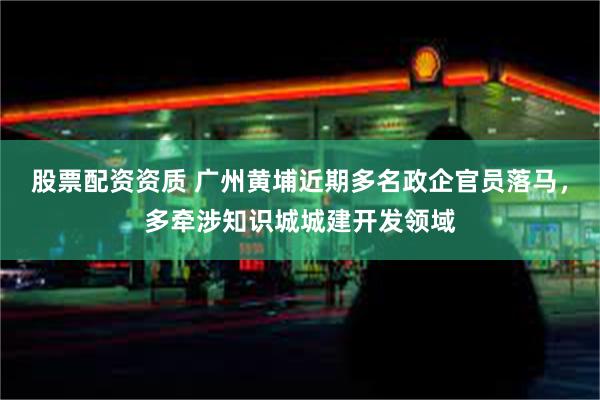 股票配资资质 广州黄埔近期多名政企官员落马，多牵涉知识城城建开发领域